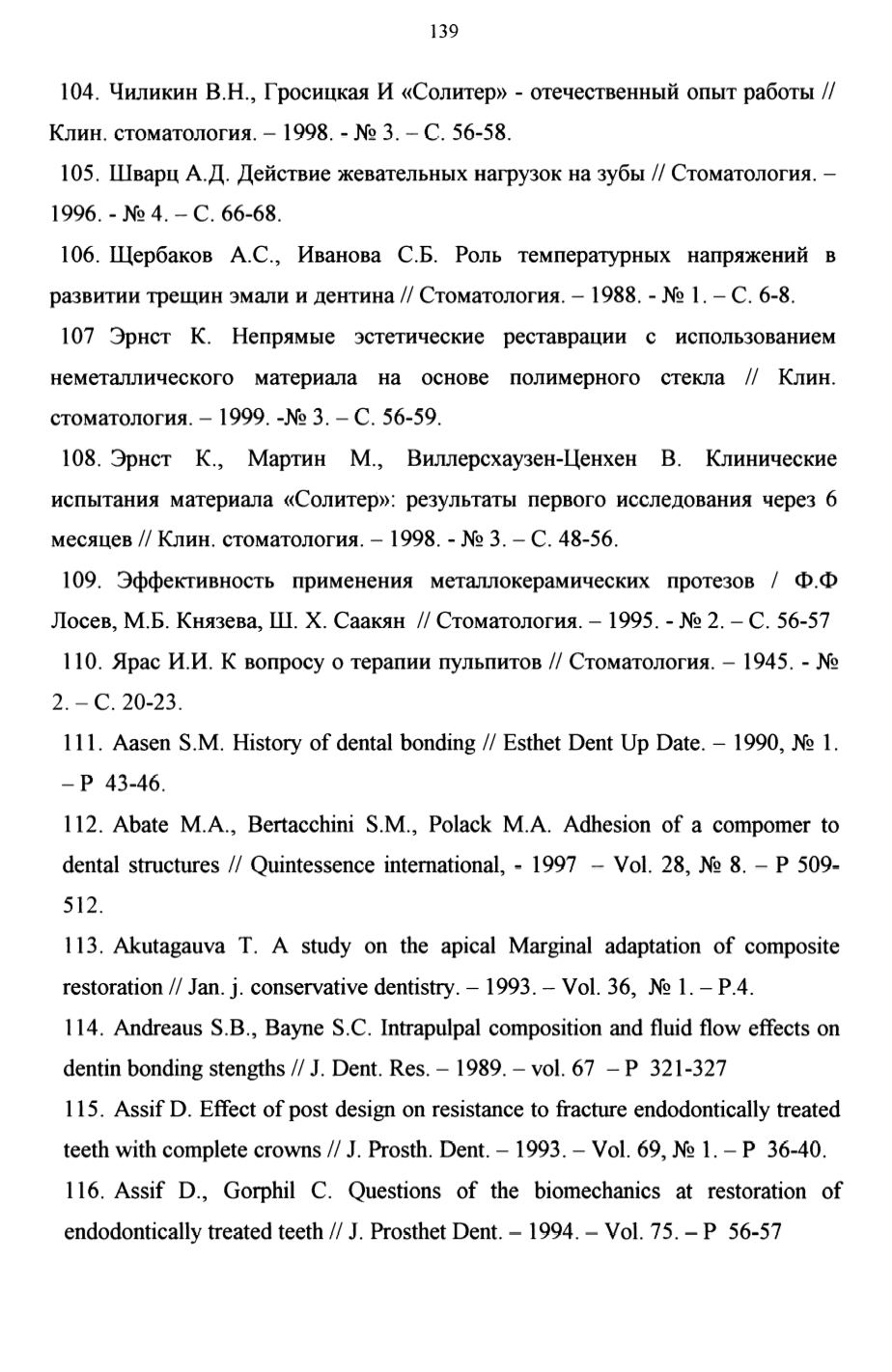 139

104. Чиликин В.Н., Гросицкая И «Солитер» - отечественный опыт работы // Клин. стоматология. – 1998. - № 3. – С. 56-58.

105. Шварц А.Д. Действие жевательных нагрузок на зубы // Стоматология. – 1996. - № 4. – С. 66-68.

106. Щербаков А.С., Иванова С.Б. Роль температурных напряжений в развитии трещин эмали и дентина // Стоматология. – 1988. - № 1. – С. 6-8.

107 Эрнст К. Непрямые эстетические реставрации с использованием неметаллического материала на основе полимерного стекла // Клин. стоматология. – 1999. -№ 3. – С. 56-59.

108. Эрнст К., Мартин М., Виллерсхаузен-Ценхен В. Клинические испытания материала «Солитер»: результаты первого исследования через 6 месяцев // Клин. стоматология. – 1998. - № 3. – С. 48-56.

109. Эффективность применения металлокерамических протезов / Ф.Ф Лосев, М.Б. Князева, Ш. Х. Саакян // Стоматология. – 1995. - № 2. – С. 56-57

110. Ярас И.И. К вопросу о терапии пульпитов // Стоматология. – 1945. - № 2. – С. 20-23.

111. Aasen S.M. History of dental bonding // Esthet Dent Up Date. – 1990, № 1. – P 43-46.

112. Abate M.A., Bertacchini S.M., Polack M.A. Adhesion of a compomer to dental structures // Quintessence international, - 1997 – Vol. 28, № 8. – P 509-512.

113. Akutagauva T. A study on the apical Marginal adaptation of composite restoration // Jan. j. conservative dentistry. – 1993. – Vol. 36, № 1. – P.4.

114. Andreaus S.B., Bayne S.C. Intrapulpal composition and fluid flow effects on dentin bonding stengths // J. Dent. Res. – 1989. – vol. 67 – P 321-327

115. Assif D. Effect of post design on resistance to fracture endodontically treated teeth with complete crowns // J. Prosth. Dent. – 1993. – Vol. 69, № 1. – P 36-40.

116. Assif D., Gorphil C. Questions of the biomechanics at restoration of endodontically treated teeth // J. Prosthet Dent. – 1994. – Vol. 75. – P 56-57